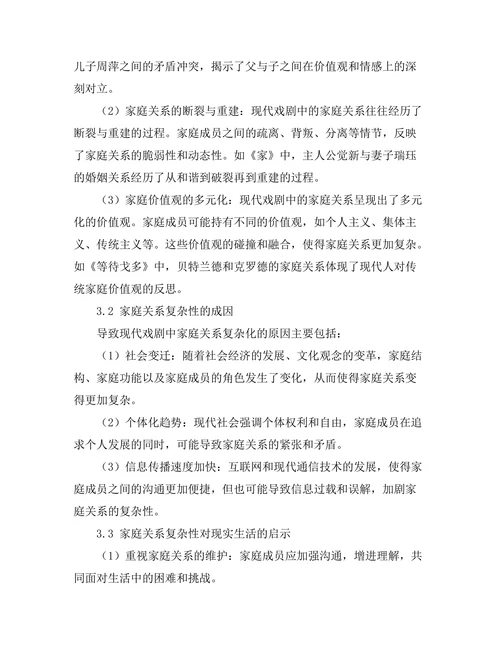 儿子周萍之间的矛盾冲突，揭示了父与子之间在价值观和情感上的深刻对立。

（2）家庭关系的断裂与重建：现代戏剧中的家庭关系往往经历了断裂与重建的过程。家庭成员之间的疏离、背叛、分离等情节，反映了家庭关系的脆弱性和动态性。如《家》中，主人公觉新与妻子瑞珏的婚姻关系经历了从和谐到破裂再到重建的过程。

（3）家庭价值观的多元化：现代戏剧中的家庭关系呈现出了多元化的价值观。家庭成员可能持有不同的价值观，如个人主义、集体主义、传统主义等。这些价值观的碰撞和融合，使得家庭关系更加复杂。如《等待戈多》中，贝特兰德和克罗德的家庭关系体现了现代人对传统家庭价值观的反思。

3.2 家庭关系复杂性的成因

导致现代戏剧中家庭关系复杂化的原因主要包括：

（1）社会变迁：随着社会经济的发展、文化观念的变革，家庭结构、家庭功能以及家庭成员的角色发生了变化，从而使得家庭关系变得更加复杂。

（2）个体化趋势：现代社会强调个体权利和自由，家庭成员在追求个人发展的同时，可能导致家庭关系的紧张和矛盾。

（3）信息传播速度加快：互联网和现代通信技术的发展，使得家庭成员之间的沟通更加便捷，但也可能导致信息过载和误解，加剧家庭关系的复杂性。

3.3 家庭关系复杂性对现实生活的启示

（1）重视家庭关系的维护：家庭成员应加强沟通，增进理解，共同面对生活中的困难和挑战。